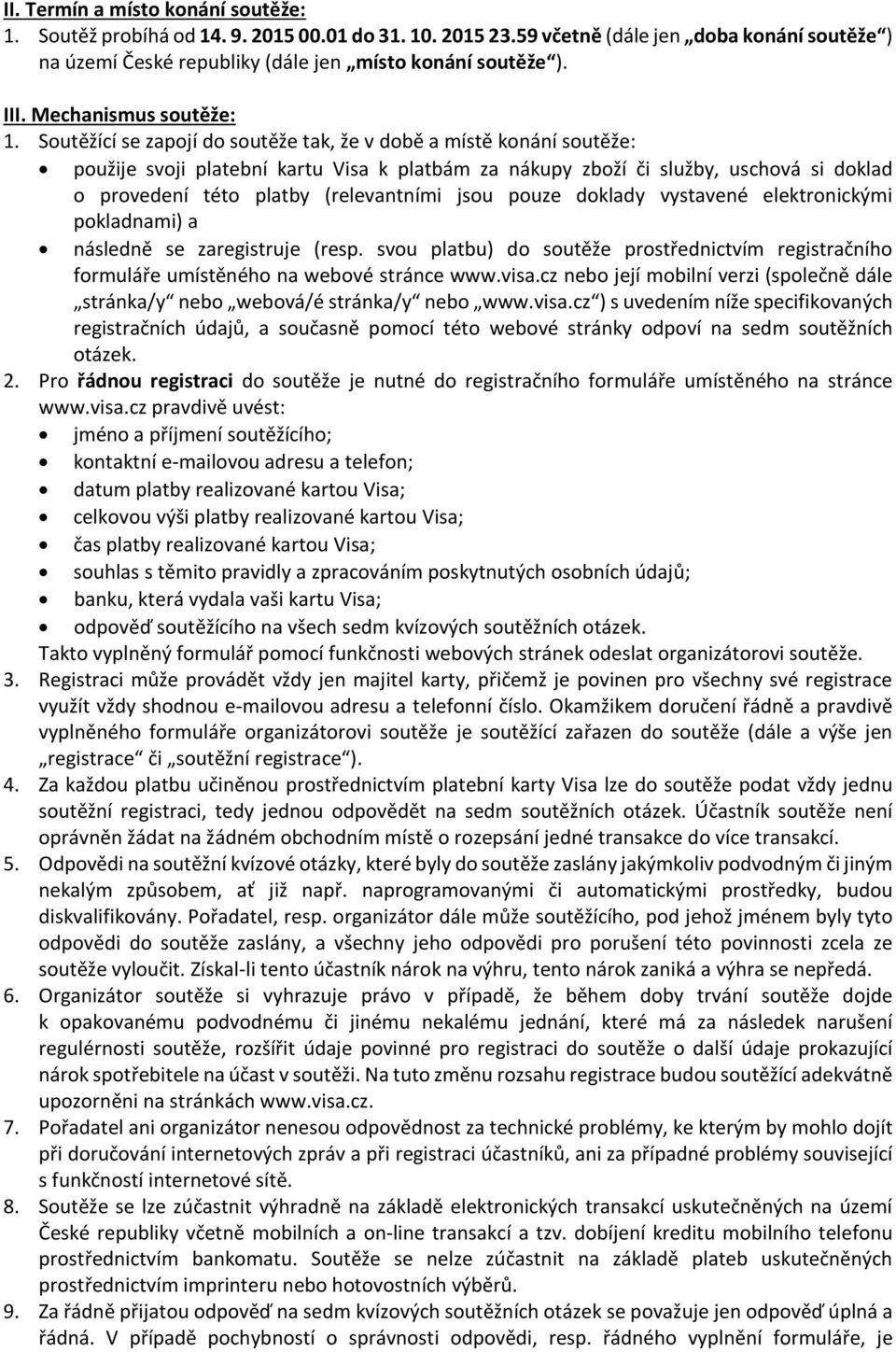 II. Termín a místo konání soutěže:
1. Soutěž probíhá od 14. 9. 2015 00.01 do 31. 10. 2015 23.59 včetně (dále jen „doba konání soutěže“) na území České republiky (dále jen „místo konání soutěže“).

III. Mechanismus soutěže:
1. Soutěžící se zapojí do soutěže tak, že v době a místě konání soutěže:
• použije svoji platební kartu Visa k platbám za nákupy zboží či služby, uschová si doklad o provedení této platby (relevantními jsou pouze doklady vystavené elektronickými pokladnami) a
• následně se zaregistruje (resp. svou platbu) do soutěže prostřednictvím registračního formuláře umístěného na webové stránce www.visa.cz nebo její mobilní verzi (společně dále „stránka/y“ nebo „webová/é stránka/y“ nebo „www.visa.cz“) s uvedením níže specifikovaných registračních údajů, a současně pomocí této webové stránky odpoví na sedm soutěžních otázek.
2. Pro řádnou registraci do soutěže je nutné do registračního formuláře umístěného na stránce www.visa.cz pravdivě uvést:
• jméno a příjmení soutěžícího;
• kontaktní e-mailovou adresu a telefon;
• datum platby realizované kartou Visa;
• celkovou výši platby realizované kartou Visa;
• čas platby realizované kartou Visa;
• souhlas s těmito pravidly a zpracováním poskytnutých osobních údajů;
• banku, která vydala vaši kartu Visa;
• odpověď soutěžícího na všech sedm kvízových soutěžních otázek.
Takto vyplněný formulář pomocí funkčnosti webových stránek odeslat organizátorovi soutěže.
3. Registraci může provádět vždy jen majitel karty, přičemž je povinen pro všechny své registrace využít vždy shodnou e-mailovou adresu a telefonní číslo. Okamžikem doručení řádně a pravdivě vyplněného formuláře organizátorovi soutěže je soutěžící zařazen do soutěže (dále a výše jen „registrace“ či „soutěžní registrace“).
4. Za každou platbu učiněnou prostřednictvím platební karty Visa lze do soutěže podat vždy jednu soutěžní registraci, tedy jednou odpovědět na sedm soutěžních otázek. Účastník soutěže není oprávněn žádat na žádném obchodním místě o rozepsání jedné transakce do více transakcí.
5. Odpovědi na soutěžní kvízové otázky, které byly do soutěže zaslány jakýmkoliv podvodným či jiným nekalým způsobem, ať již např. naprogramovanými či automatickými prostředky, budou diskvalifikovány. Pořadatel, resp. organizátor dále může soutěžícího, pod jehož jménem byly tyto odpovědi do soutěže zaslány, a všechny jeho odpovědi pro porušení této povinnosti zcela ze soutěže vyloučit. Získal-li tento účastník nárok na výhru, tento nárok zaniká a výhra se nepředá.
6. Organizátor soutěže si vyhrazuje právo v případě, že během doby trvání soutěže dojde k opakovanému podvodnému či jinému nekalému jednání, které má za následek narušení regulérnosti soutěže, rozšířit údaje povinné pro registraci do soutěže o další údaje prokazující nárok spotřebitele na účast v soutěži. Na tuto změnu rozsahu registrace budou soutěžící adekvátně upozorněni na stránkách www.visa.cz.
7. Pořadatel ani organizátor nenesou odpovědnost za technické problémy, ke kterým by mohlo dojít při doručování internetových zpráv a při registraci účastníků, ani za případné problémy související s funkčností internetové sítě.
8. Soutěže se lze zúčastnit výhradně na základě elektronických transakcí uskutečněných na území České republiky včetně mobilních a on-line transakcí a tzv. dobíjení kreditu mobilního telefonu prostřednictvím bankomatu. Soutěže se nelze zúčastnit na základě plateb uskutečněných prostřednictvím imprinteru nebo hotovostních výběrů.
9. Za řádně přijatou odpověď na sedm kvízových soutěžních otázek se považuje jen odpověď úplná a řádná. V případě pochybností o správnosti odpovědi, resp. řádného vyplnění formuláře, je